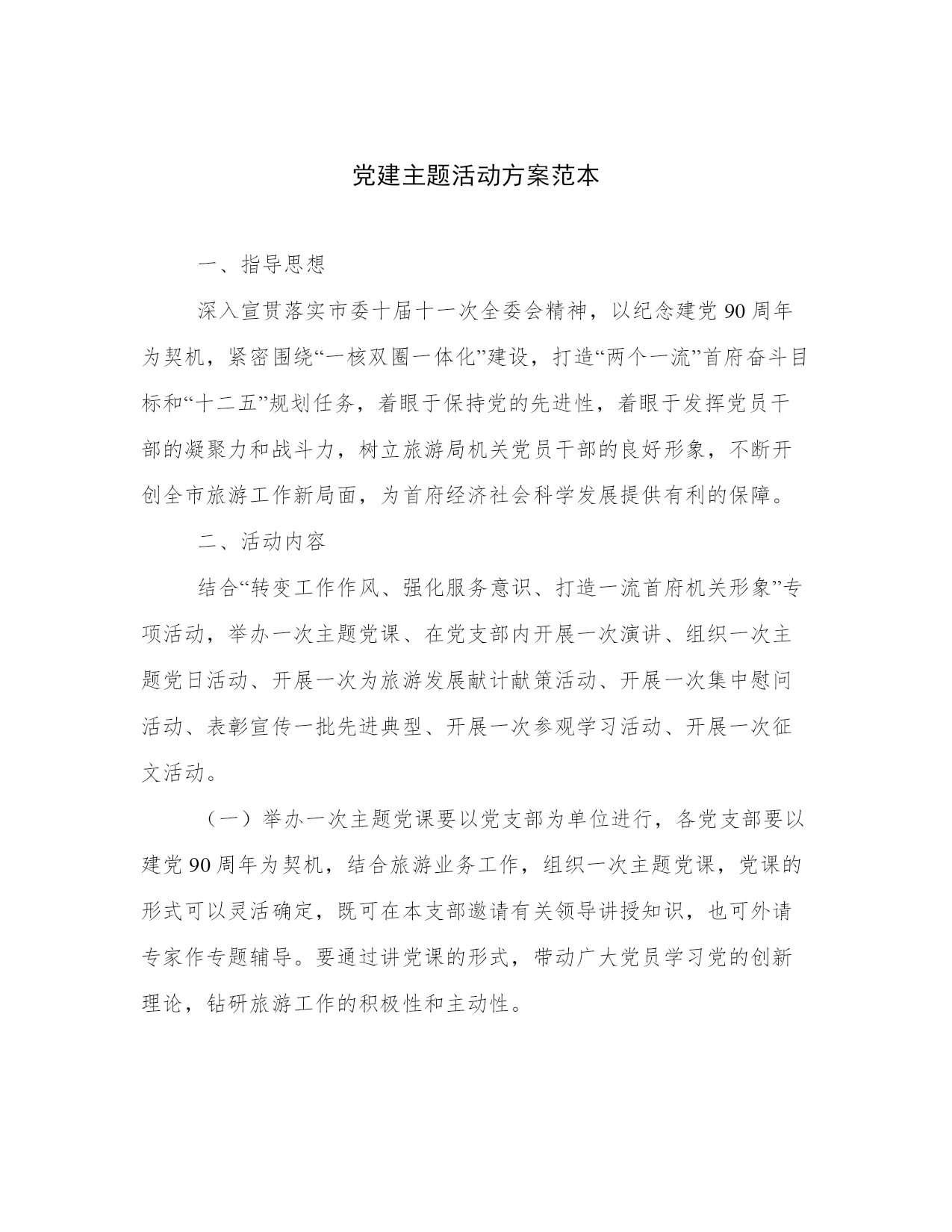 党建主题活动方案范本

一、指导思想

深入宣贯落实市委十届十一次全委会精神，以纪念建党90周年为契机，紧密围绕“一核双圈一体化”建设，打造“两个一流”首府奋斗目标和“十二五”规划任务，着眼于保持党的先进性，着眼于发挥党员干部的凝聚力和战斗力，树立旅游局机关党员干部的良好形象，不断开创全市旅游工作新局面，为首府经济社会科学发展提供有利的保障。

二、活动内容

结合“转变工作作风、强化服务意识、打造一流首府机关形象”专项活动，举办一次主题党课、在党支部内开展一次演讲、组织一次主题党日活动、开展一次为旅游发展献计献策活动、开展一次集中慰问活动、表彰宣传一批先进典型、开展一次参观学习活动、开展一次征文活动。

（一）举办一次主题党课要以党支部为单位进行，各党支部要以建党90周年为契机，结合旅游业务工作，组织一次主题党课，党课的形式可以灵活确定，既可在本支部邀请有关领导讲授知识，也可外请专家作专题辅导。要通过讲党课的形式，带动广大党员学习党的创新理论，钻研旅游工作的积极性和主动性。